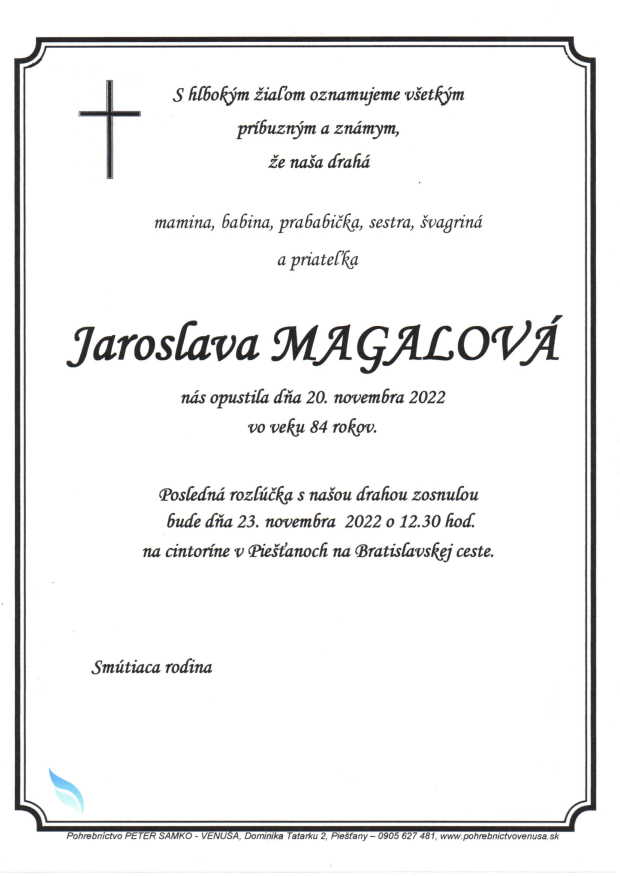 S hlbokým žiaľom oznamujeme všetkým príbuzným a známym, že naša drahá

mamina, babina, prababička, sestra, švagriná a priateľka

Jaroslava MAGALOVÁ

nás opustila dňa 20. novembra 2022 vo veku 84 rokov.

Posledná rozlúčka s našou drahou zosnulou bude dňa 23. novembra 2022 o 12.30 hod. na cintoríne v Piešťanoch na Bratislavskej ceste.

Smútiaca rodina

Pohrebníctvo PETER SAMKO - VENUŠA, Dominika Tatarku 2, Piešťany – 0905 627 481, www.pohrebnictvovenusa.sk